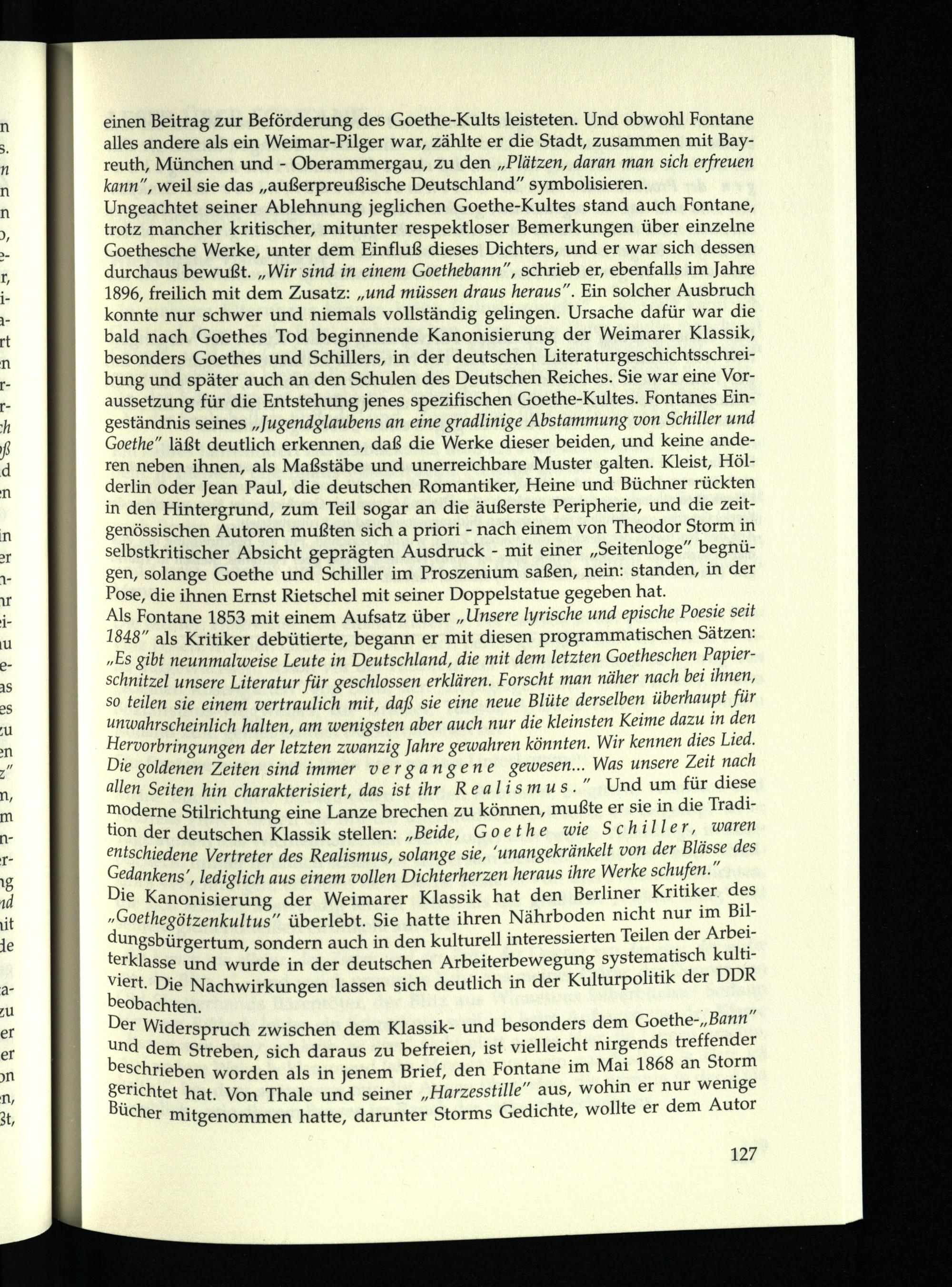 einen Beitrag zur Beförderung des Goethe-Kults leisteten. Und obwohl Fontane alles andere als ein Weimar-Pilger war, zählte er die Stadt, zusammen mit Bayreuth, München und - Oberammergau, zu den „Plätzen, daran man sich erfreuen kann", weil sie das „außerpreußische Deutschland" symbolisieren.

Ungeachtet seiner Ablehnung jeglichen Goethe-Kultes stand auch Fontane, trotz mancher kritischer, mitunter respektloser Bemerkungen über einzelne Goethesche Werke, unter dem Einfluß dieses Dichters, und er war sich dessen durchaus bewußt. „Wir sind in einem Goethebann", schrieb er, ebenfalls im Jahre 1896, freilich mit dem Zusatz: „und müssen draus heraus". Ein solcher Ausbruch konnte nur schwer und niemals vollständig gelingen. Ursache dafür war die bald nach Goethes Tod beginnende Kanonisierung der Weimarer Klassik, besonders Goethes und Schillers, in der deutschen Literaturgeschichtsschreibung und später auch an den Schulen des Deutschen Reiches. Sie war eine Voraussetzung für die Entstehung jenes spezifischen Goethe-Kultes. Fontanes Eingeständnis seines „Jugendglaubens an eine gradlinige Abstammung von Schiller und Goethe" läßt deutlich erkennen, daß die Werke dieser beiden, und keine anderen neben ihnen, als Maßstäbe und unerreichbare Muster galten. Kleist, Hölderlin oder Jean Paul, die deutschen Romantiker, Heine und Büchner rückten in den Hintergrund, zum Teil sogar an die äußerste Peripherie, und die zeitgenössischen Autoren mußten sich a priori - nach einem von Theodor Storm in selbstkritischer Absicht geprägten Ausdruck - mit einer „Seitenloge" begnügen, solange Goethe und Schiller im Proszenium saßen, nein: standen, in der Pose, die ihnen Ernst Rietschel mit seiner Doppelstatue gegeben hat.

Als Fontane 1853 mit einem Aufsatz über „Unsere lyrische und epische Poesie seit 1848" als Kritiker debütierte, begann er mit diesen programmatischen Sätzen: „Es gibt neunmalweise Leute in Deutschland, die mit dem letzten Goetheschen Papierschnitzel unsere Literatur für geschlossen erklären. Forscht man näher nach bei ihnen, so teilen sie einem vertraulich mit, daß sie eine neue Blüte derselben überhaupt für unwahrscheinlich halten, am wenigsten aber auch nur die kleinsten Keime dazu in den Hervorbringungen der letzten zwanzig Jahre gewahren könnten. Wir kennen dies Lied. Die goldenen Zeiten sind immer vergangene gewesen... Was unsere Zeit nach allen Seiten hin charakterisiert, das ist ihr Realismus." Und um für diese moderne Stilrichtung eine Lanze brechen zu können, mußte er sie in die Tradition der deutschen Klassik stellen: „Beide, Goethe wie Schiller, waren entschiedene Vertreter des Realismus, solange sie, 'unangekränkelt von der Blässe des Gedankens', lediglich aus einem vollen Dichterherzen heraus ihre Werke schufen."

Die Kanonisierung der Weimarer Klassik hat den Berliner Kritiker des „Goethegötzenkultus" überlebt. Sie hatte ihren Nährboden nicht nur im Bildungsbürgertum, sondern auch in den kulturell interessierten Teilen der Arbeiterklasse und wurde in der deutschen Arbeiterbewegung systematisch kultiviert. Die Nachwirkungen lassen sich deutlich in der Kulturpolitik der DDR beobachten.

Der Widerspruch zwischen dem Klassik- und besonders dem Goethe-„Bann" und dem Streben, sich daraus zu befreien, ist vielleicht nirgends treffender beschrieben worden als in jenem Brief, den Fontane im Mai 1868 an Storm gerichtet hat. Von Thale und seiner „Harzesstille" aus, wohin er nur wenige Bücher mitgenommen hatte, darunter Storms Gedichte, wollte er dem Autor

127